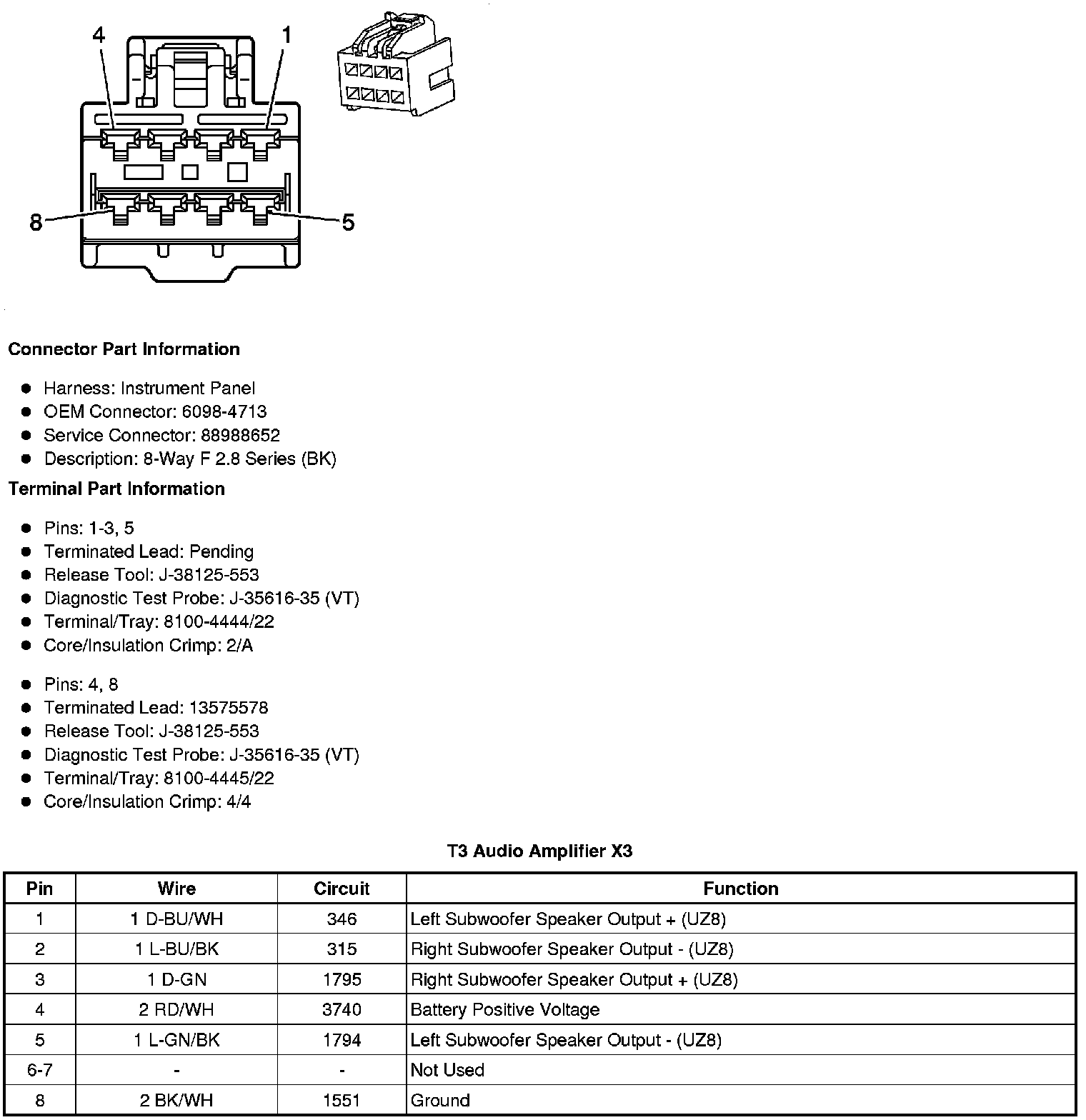 4
1
8
5

**Connector Part Information**

- Harness: Instrument Panel
- OEM Connector: 6098-4713
- Service Connector: 88988652
- Description: 8-Way F 2.8 Series (BK)

**Terminal Part Information**

- Pins: 1-3, 5
- Terminated Lead: Pending
- Release Tool: J-38125-553
- Diagnostic Test Probe: J-35616-35 (VT)
- Terminal/Tray: 8100-4444/22
- Core/Insulation Crimp: 2/A

- Pins: 4, 8
- Terminated Lead: 13575578
- Release Tool: J-38125-553
- Diagnostic Test Probe: J-35616-35 (VT)
- Terminal/Tray: 8100-4445/22
- Core/Insulation Crimp: 4/4

**T3 Audio Amplifier X3**

| Pin | Wire | Circuit | Function |
|---|---|---|---|
| 1 | 1 D-BU/WH | 346 | Left Subwoofer Speaker Output + (UZ8) |
| 2 | 1 L-BU/BK | 315 | Right Subwoofer Speaker Output - (UZ8) |
| 3 | 1 D-GN | 1795 | Right Subwoofer Speaker Output + (UZ8) |
| 4 | 2 RD/WH | 3740 | Battery Positive Voltage |
| 5 | 1 L-GN/BK | 1794 | Left Subwoofer Speaker Output - (UZ8) |
| 6-7 | - | - | Not Used |
| 8 | 2 BK/WH | 1551 | Ground |